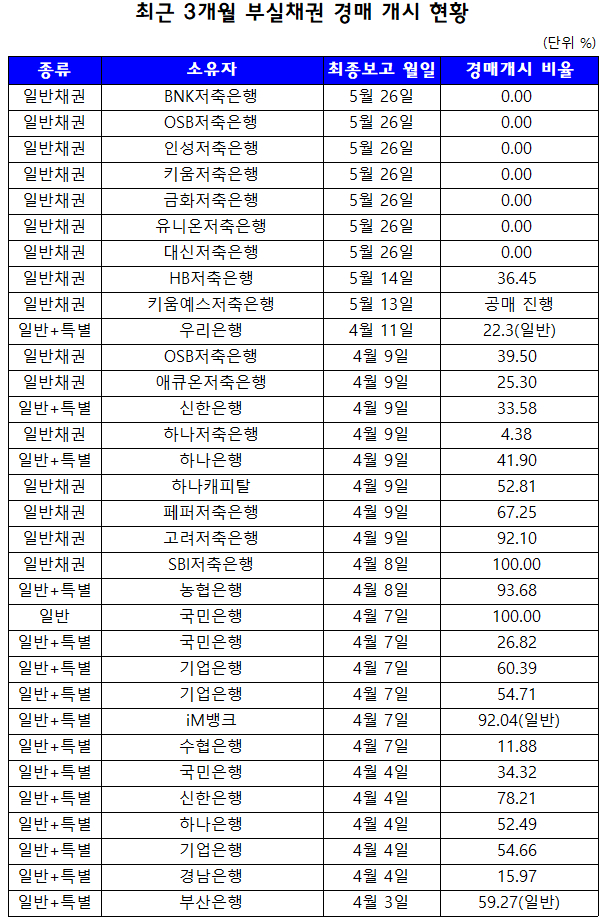 최근 3개월 부실채권 경매 개시 현황

(단위 %)

| 종류 | 소유자 | 최종보고 월일 | 경매개시 비율 |
|---|---|---|---|
| 일반채권 | BNK저축은행 | 5월 26일 | 0.00 |
| 일반채권 | OSB저축은행 | 5월 26일 | 0.00 |
| 일반채권 | 인성저축은행 | 5월 26일 | 0.00 |
| 일반채권 | 키움저축은행 | 5월 26일 | 0.00 |
| 일반채권 | 금화저축은행 | 5월 26일 | 0.00 |
| 일반채권 | 유니온저축은행 | 5월 26일 | 0.00 |
| 일반채권 | 대신저축은행 | 5월 26일 | 0.00 |
| 일반채권 | HB저축은행 | 5월 14일 | 36.45 |
| 일반채권 | 키움예스저축은행 | 5월 13일 | 공매 진행 |
| 일반+특별 | 우리은행 | 4월 11일 | 22.3(일반) |
| 일반채권 | OSB저축은행 | 4월 9일 | 39.50 |
| 일반채권 | 애큐온저축은행 | 4월 9일 | 25.30 |
| 일반+특별 | 신한은행 | 4월 9일 | 33.58 |
| 일반채권 | 하나저축은행 | 4월 9일 | 4.38 |
| 일반+특별 | 하나은행 | 4월 9일 | 41.90 |
| 일반채권 | 하나캐피탈 | 4월 9일 | 52.81 |
| 일반채권 | 페퍼저축은행 | 4월 9일 | 67.25 |
| 일반채권 | 고려저축은행 | 4월 9일 | 92.10 |
| 일반채권 | SBI저축은행 | 4월 8일 | 100.00 |
| 일반+특별 | 농협은행 | 4월 8일 | 93.68 |
| 일반 | 국민은행 | 4월 7일 | 100.00 |
| 일반+특별 | 국민은행 | 4월 7일 | 26.82 |
| 일반+특별 | 기업은행 | 4월 7일 | 60.39 |
| 일반+특별 | 기업은행 | 4월 7일 | 54.71 |
| 일반+특별 | iM뱅크 | 4월 7일 | 92.04(일반) |
| 일반+특별 | 수협은행 | 4월 7일 | 11.88 |
| 일반+특별 | 국민은행 | 4월 4일 | 34.32 |
| 일반+특별 | 신한은행 | 4월 4일 | 78.21 |
| 일반+특별 | 하나은행 | 4월 4일 | 52.49 |
| 일반+특별 | 기업은행 | 4월 4일 | 54.66 |
| 일반+특별 | 경남은행 | 4월 4일 | 15.97 |
| 일반+특별 | 부산은행 | 4월 3일 | 59.27(일반) |